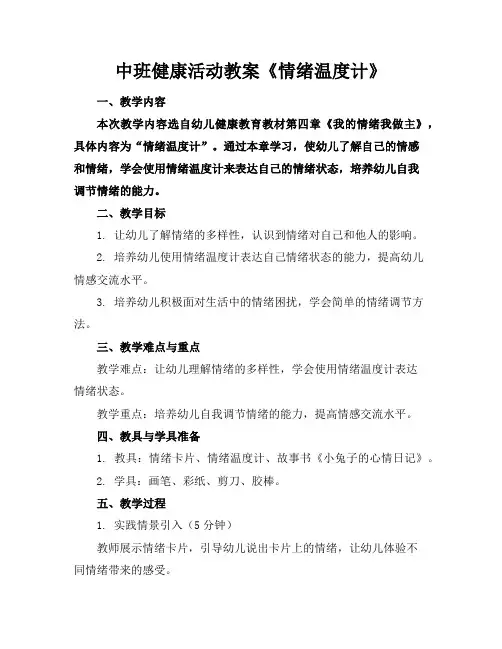 中班健康活动教案《情绪温度计》

一、教学内容

本次教学内容选自幼儿健康教育教材第四章《我的情绪我做主》，具体内容为“情绪温度计”。通过本章学习，使幼儿了解自己的情感和情绪，学会使用情绪温度计来表达自己的情绪状态，培养幼儿自我调节情绪的能力。

二、教学目标

1. 让幼儿了解情绪的多样性，认识到情绪对自己和他人的影响。

2. 培养幼儿使用情绪温度计表达自己情绪状态的能力，提高幼儿情感交流水平。

3. 培养幼儿积极面对生活中的情绪困扰，学会简单的情绪调节方法。

三、教学难点与重点

教学难点：让幼儿理解情绪的多样性，学会使用情绪温度计表达情绪状态。

教学重点：培养幼儿自我调节情绪的能力，提高情感交流水平。

四、教具与学具准备

1. 教具：情绪卡片、情绪温度计、故事书《小兔子的心情日记》。

2. 学具：画笔、彩纸、剪刀、胶棒。

五、教学过程

1. 实践情景引入（5 分钟）

教师展示情绪卡片，引导幼儿说出卡片上的情绪，让幼儿体验不同情绪带来的感受。